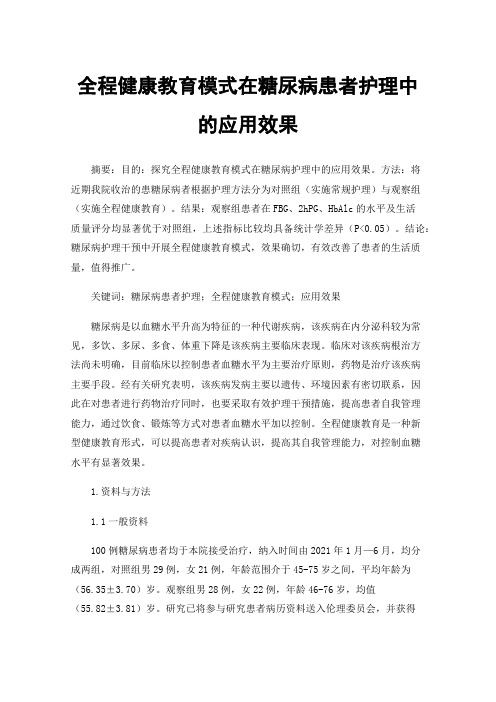 全程健康教育模式在糖尿病患者护理中的应用效果

摘要：目的：探究全程健康教育模式在糖尿病护理中的应用效果。方法：将近期我院收治的患糖尿病者根据护理方法分为对照组（实施常规护理）与观察组（实施全程健康教育）。结果：观察组患者在FBG、2hPG、HbA1c的水平及生活质量评分均显著优于对照组，上述指标比较均具备统计学差异（P<0.05）。结论：糖尿病护理干预中开展全程健康教育模式，效果确切，有效改善了患者的生活质量，值得推广。

关键词：糖尿病患者护理；全程健康教育模式；应用效果

糖尿病是以血糖水平升高为特征的一种代谢疾病，该疾病在内分泌科较为常见，多饮、多尿、多食、体重下降是该疾病主要临床表现。临床对该疾病根治方法尚未明确，目前临床以控制患者血糖水平为主要治疗原则，药物是治疗该疾病主要手段。经有关研究表明，该疾病发病主要以遗传、环境因素有密切联系，因此在对患者进行药物治疗同时，也要采取有效护理干预措施，提高患者自我管理能力，通过饮食、锻炼等方式对患者血糖水平加以控制。全程健康教育是一种新型健康教育形式，可以提高患者对疾病认识，提高其自我管理能力，对控制血糖水平有显著效果。

1.资料与方法

1.1一般资料

100例糖尿病患者均于本院接受治疗，纳入时间由2021年1月—6月，均分成两组，对照组男29例，女21例，年龄范围介于45-75岁之间，平均年龄为（56.35±3.70）岁。观察组男28例，女22例，年龄46-76岁，均值（55.82±3.81）岁。研究已将参与研究患者病历资料送入伦理委员会，并获得